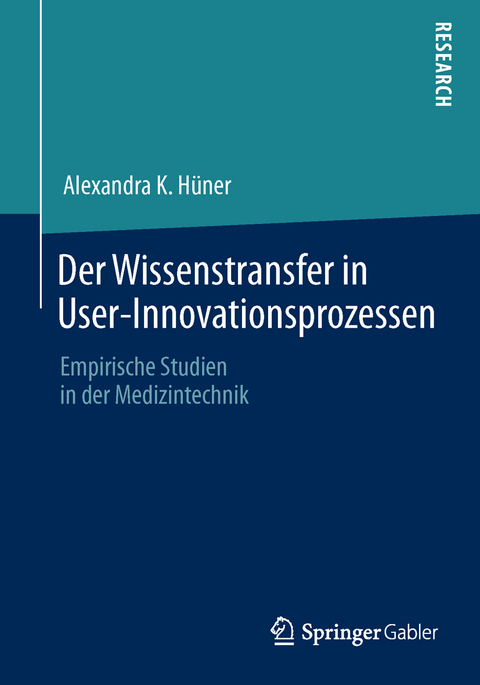 RESEARCH

Alexandra K. Hüner

Der Wissenstransfer in User-Innovationsprozessen

Empirische Studien in der Medizintechnik

Springer Gabler